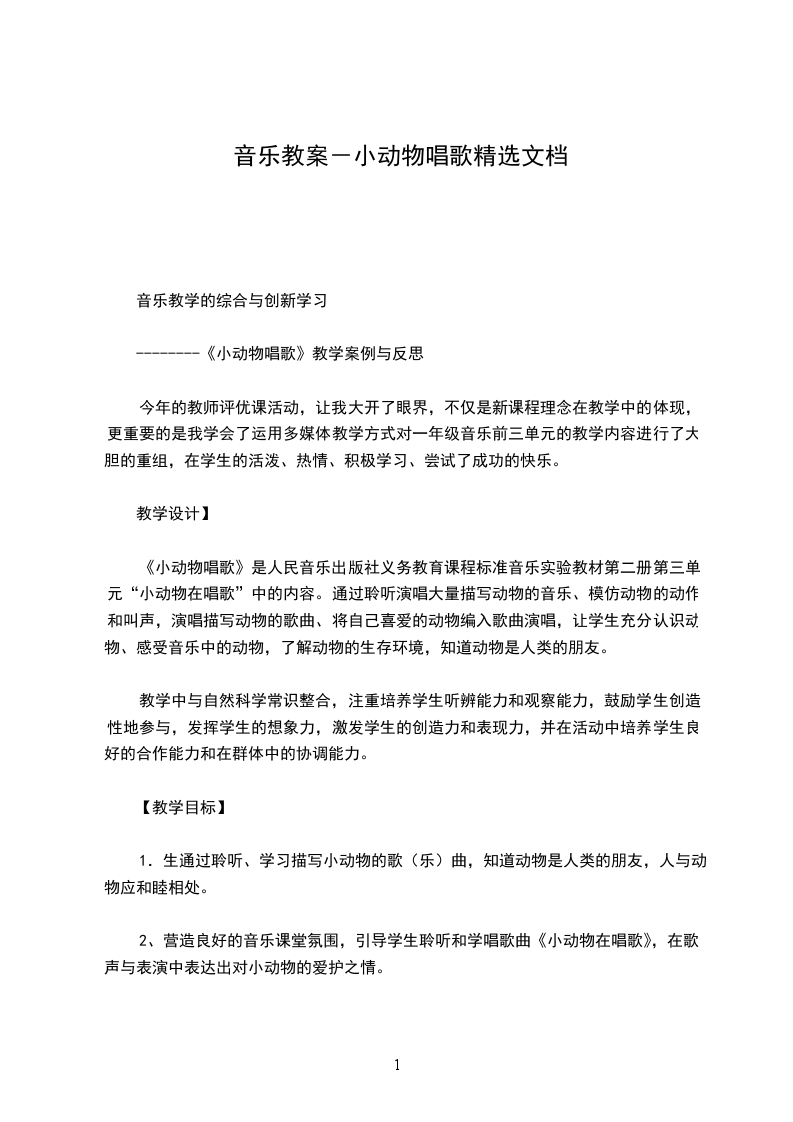 音乐教案－小动物唱歌精选文档

音乐教学的综合与创新学习

--------《小动物唱歌》教学案例与反思

今年的教师评优课活动，让我大开了眼界，不仅是新课程理念在教学中的体现，更重要的是我学会了运用多媒体教学方式对一年级音乐前三单元的教学内容进行了大胆的重组，在学生的活泼、热情、积极学习、尝试了成功的快乐。

教学设计】

《小动物唱歌》是人民音乐出版社义务教育课程标准音乐实验教材第二册第三单元“小动物在唱歌”中的内容。通过聆听演唱大量描写动物的音乐、模仿动物的动作和叫声，演唱描写动物的歌曲、将自己喜爱的动物编入歌曲演唱，让学生充分认识动物、感受音乐中的动物，了解动物的生存环境，知道动物是人类的朋友。

教学中与自然科学常识整合，注重培养学生听辨能力和观察能力，鼓励学生创造性地参与，发挥学生的想象力，激发学生的创造力和表现力，并在活动中培养学生良好的合作能力和在群体中的协调能力。

【教学目标】

1．生通过聆听、学习描写小动物的歌（乐）曲，知道动物是人类的朋友，人与动物应和睦相处。

2、营造良好的音乐课堂氛围，引导学生聆听和学唱歌曲《小动物在唱歌》，在歌声与表演中表达出对小动物的爱护之情。

1